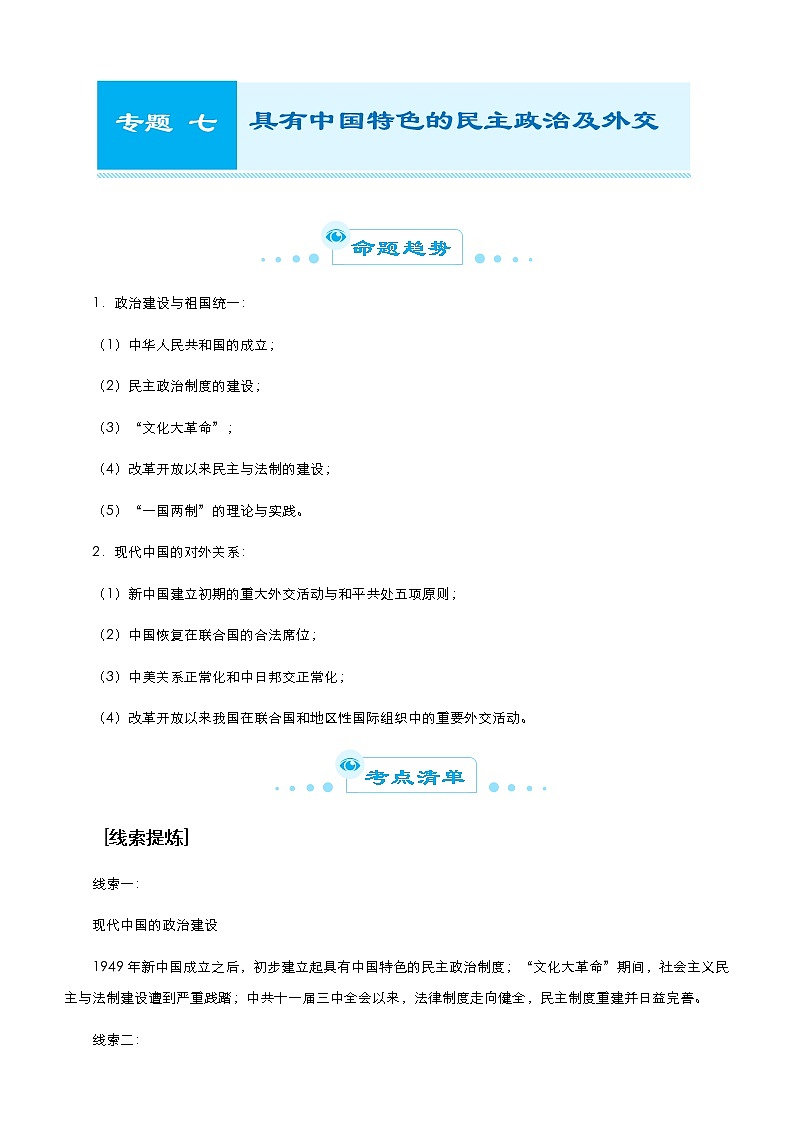 专题 七　具有中国特色的民主政治及外交

命题趋势

1．政治建设与祖国统一：

（1）中华人民共和国的成立；

（2）民主政治制度的建设；

（3）“文化大革命”；

（4）改革开放以来民主与法制的建设；

（5）“一国两制”的理论与实践。

2．现代中国的对外关系：

（1）新中国建立初期的重大外交活动与和平共处五项原则；

（2）中国恢复在联合国的合法席位；

（3）中美关系正常化和中日邦交正常化；

（4）改革开放以来我国在联合国和地区性国际组织中的重要外交活动。

考点清单

[线索提炼]

线索一：

现代中国的政治建设

1949年新中国成立之后，初步建立起具有中国特色的民主政治制度；“文化大革命”期间，社会主义民主与法制建设遭到严重践踏；中共十一届三中全会以来，法律制度走向健全，民主制度重建并日益完善。

线索二：